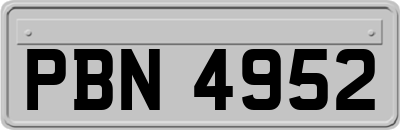 PBN 4952